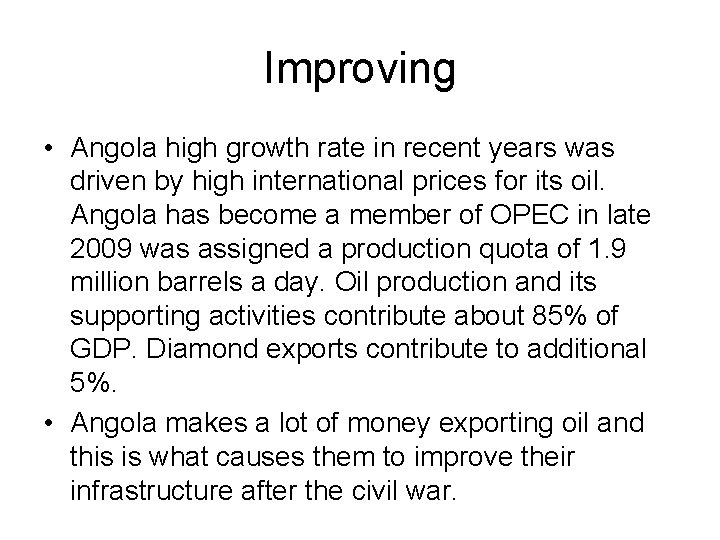 Improving

• Angola high growth rate in recent years was driven by high international prices for its oil. Angola has become a member of OPEC in late 2009 was assigned a production quota of 1.9 million barrels a day. Oil production and its supporting activities contribute about 85% of GDP. Diamond exports contribute to additional 5%.

• Angola makes a lot of money exporting oil and this is what causes them to improve their infrastructure after the civil war.